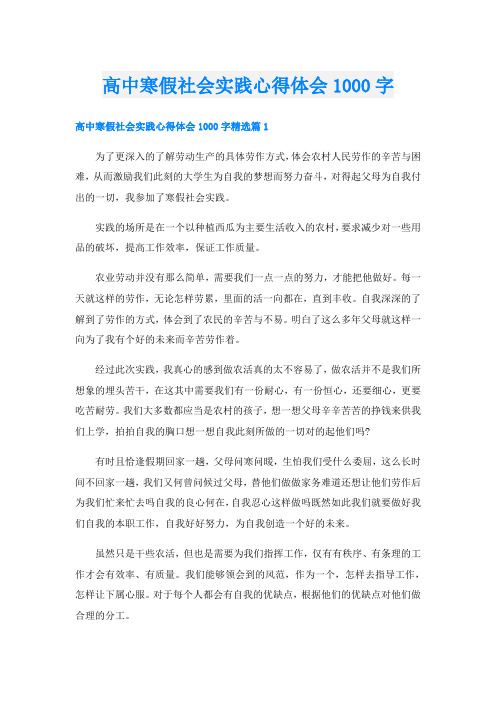 高中寒假社会实践心得体会 1000 字

高中寒假社会实践心得体会 1000 字精选篇 1

为了更深入的了解劳动生产的具体劳作方式，体会农村人民劳作的辛苦与困难，从而激励我们此刻的大学生为自我的梦想而努力奋斗，对得起父母为自我付出的一切，我参加了寒假社会实践。

实践的场所是在一个以种植西瓜为主要生活收入的农村，要求减少对一些用品的破坏，提高工作效率，保证工作质量。

农业劳动并没有那么简单，需要我们一点一点的努力，才能把他做好。每一天就这样的劳作，无论怎样劳累，里面的活一向都在，直到丰收。自我深深的了解到了劳作的方式，体会到了农民的辛苦与不易。明白了这么多年父母就这样一向为了我有个好的未来而辛苦劳作着。

经过此次实践，我真心的感到做农活真的太不容易了，做农活并不是我们所想象的埋头苦干，在这其中需要我们有一份耐心，有一份恒心，还要细心，更要吃苦耐劳。我们大多数都应当是农村的孩子，想一想父母辛辛苦苦的挣钱来供我们上学，拍拍自我的胸口想一想自我此刻所做的一切对的起他们吗?

有时且恰逢假期回家一趟，父母问寒问暖，生怕我们受什么委屈，这么长时间不回家一趟，我们又何曾问候过父母，替他们做做家务难道还想让他们劳作后为我们忙来忙去吗自我的良心何在，自我忍心这样做吗既然如此我们就要做好我们自我的本职工作，自我好好努力，为自我创造一个好的未来。

虽然只是干些农活，但也是需要为我们指挥工作，仅有有秩序、有条理的工作才会有效率、有质量。我们能够领会到的风范，作为一个，怎样去指导工作，怎样让下属心服。对于每个人都会有自我的优缺点，根据他们的优缺点对他们做合理的分工。